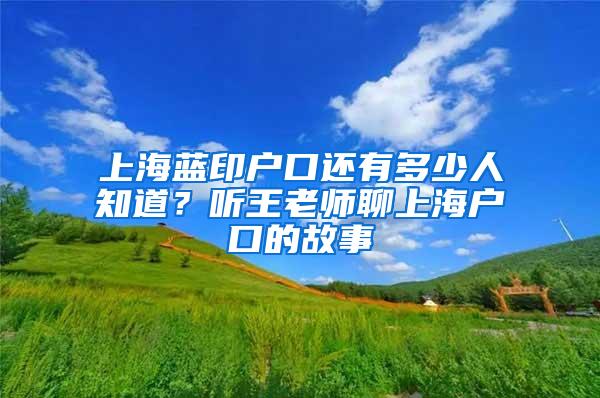 上海蓝印户口还有多少人知道？听王老师聊上海户口的故事